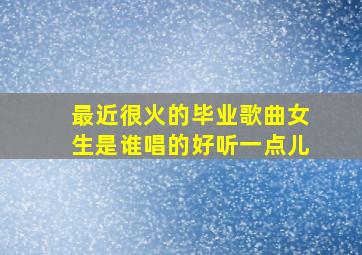 最近很火的毕业歌曲女生是谁唱的好听一点儿